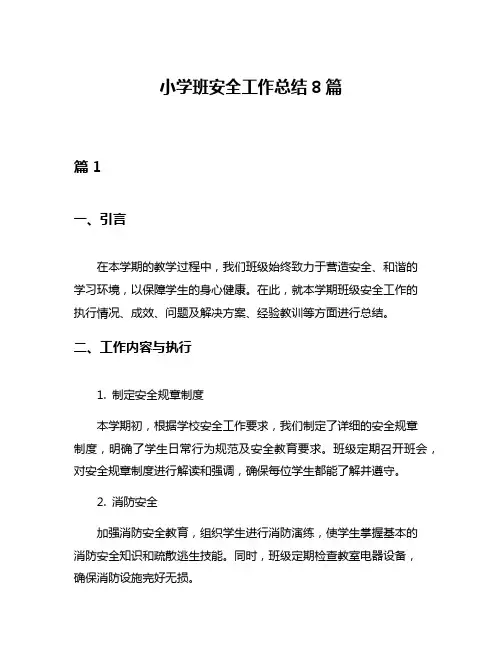 小学班安全工作总结 8 篇

篇 1

一、引言

在本学期的教学过程中，我们班级始终致力于营造安全、和谐的学习环境，以保障学生的身心健康。在此，就本学期班级安全工作的执行情况、成效、问题及解决方案、经验教训等方面进行总结。

二、工作内容与执行

1. 制定安全规章制度

本学期初，根据学校安全工作要求，我们制定了详细的安全规章制度，明确了学生日常行为规范及安全教育要求。班级定期召开班会，对安全规章制度进行解读和强调，确保每位学生都能了解并遵守。

2. 消防安全

加强消防安全教育，组织学生进行消防演练，使学生掌握基本的消防安全知识和疏散逃生技能。同时，班级定期检查教室电器设备，确保消防设施完好无损。